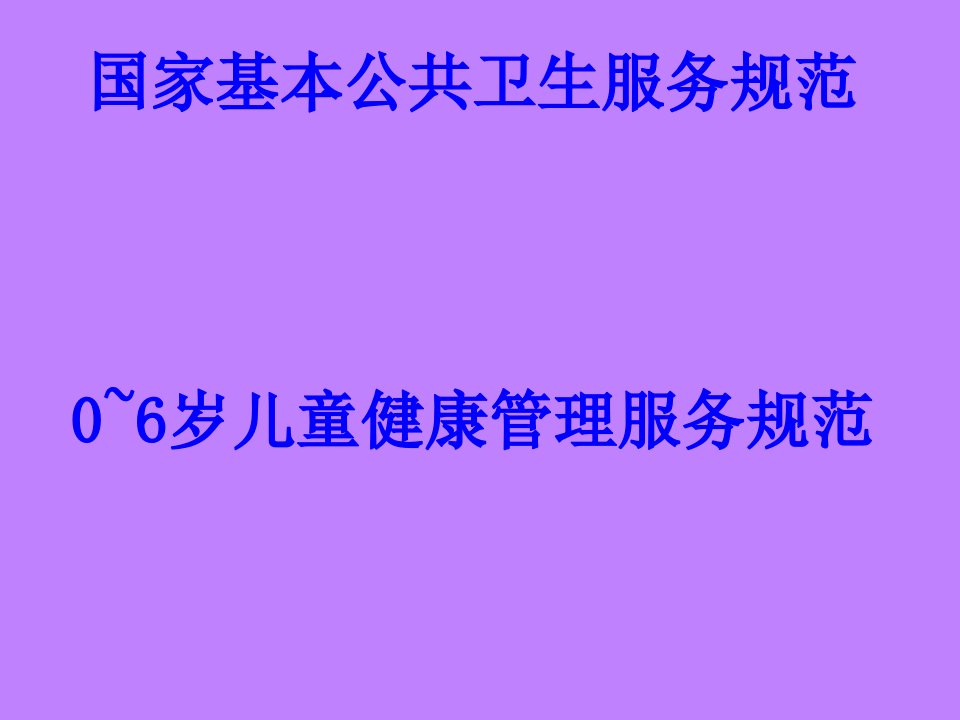 国家基本公共卫生服务规范

0~6岁儿童健康管理服务规范